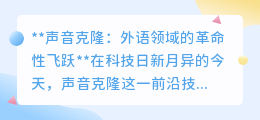 **声音克隆：外语领域的革命性飞跃**在科技日新月异的今天，声音克隆这一前沿技...